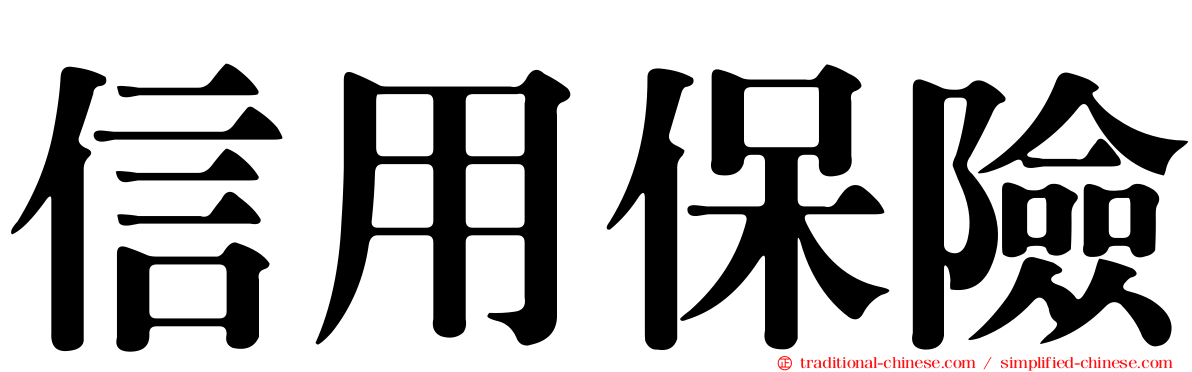 信用保險

traditional-chinese.com / simplified-chinese.com